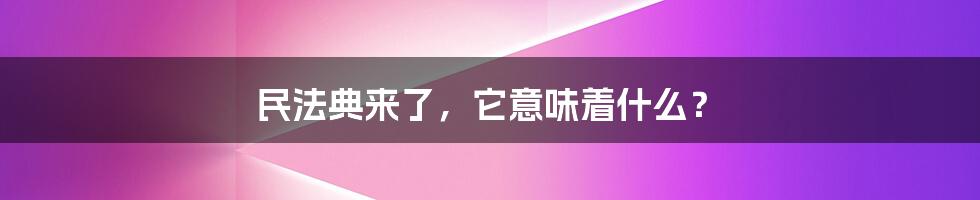 民法典来了，它意味着什么？